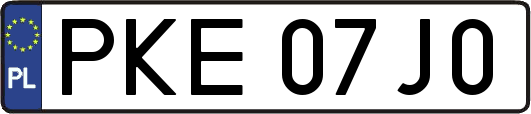 PL

PKE 07J0